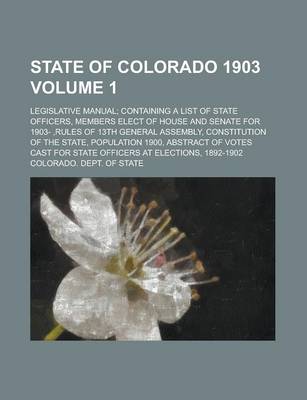 STATE OF COLORADO 1903 VOLUME 1

LEGISLATIVE MANUAL; CONTAINING A LIST OF STATE OFFICERS, MEMBERS ELECT OF HOUSE AND SENATE FOR 1903- ,RULES OF 13TH GENERAL ASSEMBLY, CONSTITUTION OF THE STATE, POPULATION 1900, ABSTRACT OF VOTES CAST FOR STATE OFFICERS AT ELECTIONS, 1892-1902

COLORADO. DEPT. OF STATE